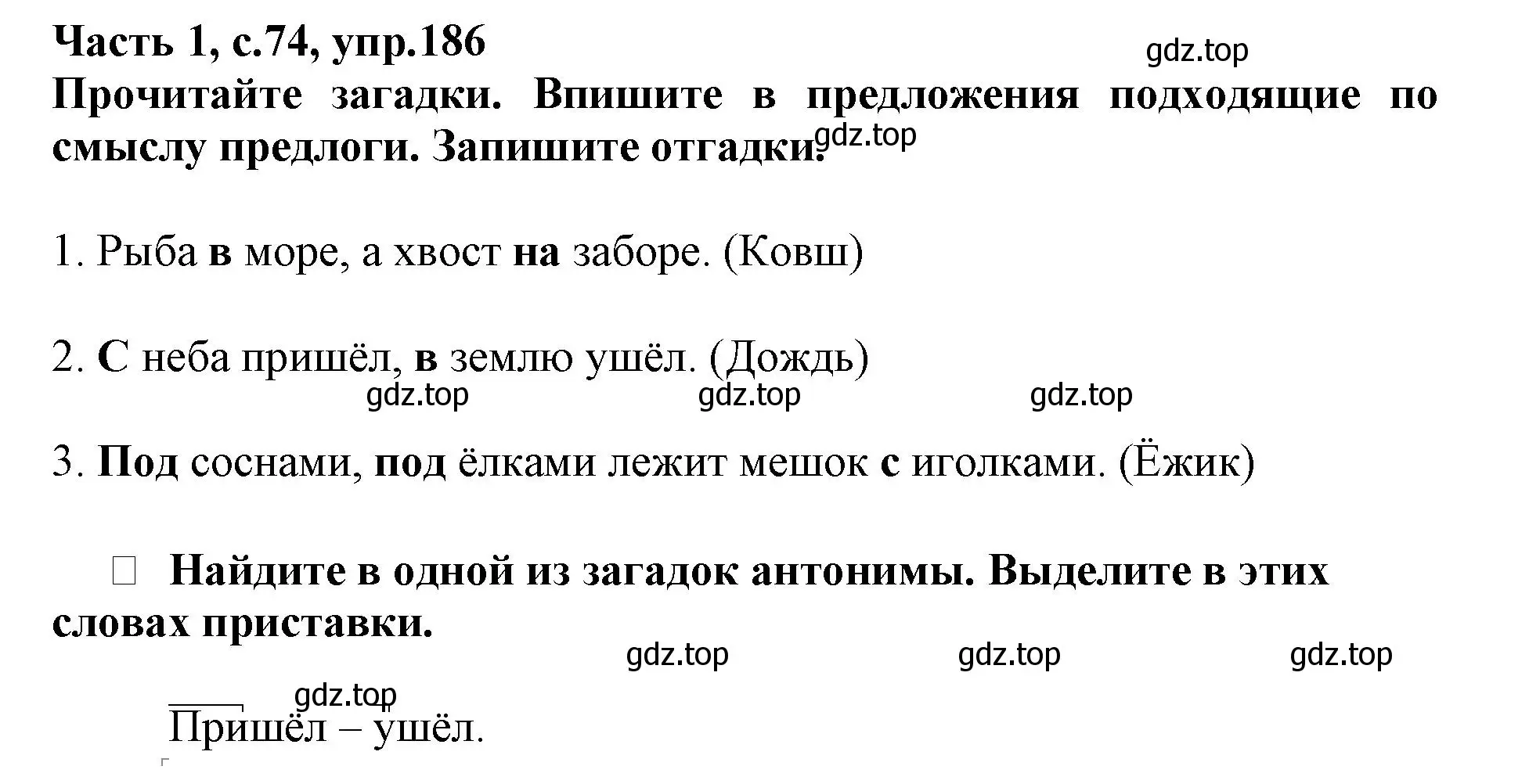 Часть 1, с.74, упр.186

gdz.top

Прочитайте загадки. Впишите в предложения подходящие по смыслу предлоги. Запишите отгадки.

gdz.top

1. Рыба в море, а хвост на заборе. (Ковш)

2. С неба пришёл, в землю ушёл. (Дождь)

gdz.top gdz.top gdz.top

3. Под соснами, под ёлками лежит мешок с иголками. (Ёжик)

Найдите в одной из загадок антонимы. Выделите в этих словах приставки.

gdz.top gdz.top gdz.top

gdz.top

Пришёл – ушёл.